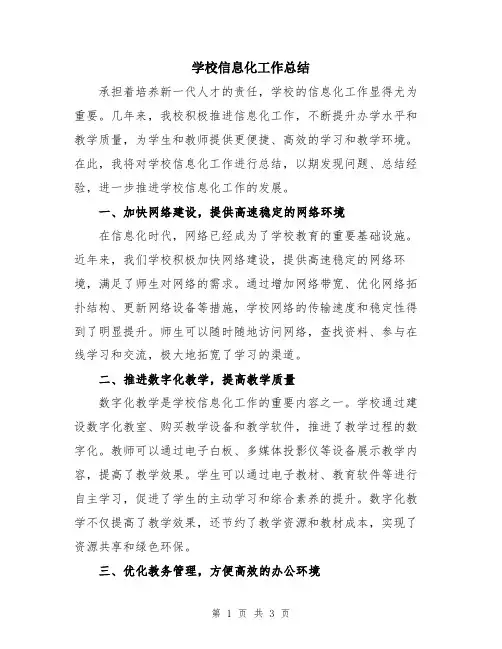 学校信息化工作总结

承担着培养新一代人才的责任，学校的信息化工作显得尤为重要。几年来，我校积极推进信息化工作，不断提升办学水平和教学质量，为学生和教师提供更便捷、高效的学习和教学环境。在此，我将对学校信息化工作进行总结，以期发现问题、总结经验，进一步推进学校信息化工作的发展。

一、加快网络建设，提供高速稳定的网络环境

在信息化时代，网络已经成为了学校教育的重要基础设施。近年来，我们学校积极加快网络建设，提供高速稳定的网络环境，满足了师生对网络的需求。通过增加网络带宽、优化网络拓扑结构、更新网络设备等措施，学校网络的传输速度和稳定性得到了明显提升。师生可以随时随地访问网络，查找资料、参与在线学习和交流，极大地拓宽了学习的渠道。

二、推进数字化教学，提高教学质量

数字化教学是学校信息化工作的重要内容之一。学校通过建设数字化教室、购买教学设备和教学软件，推进了教学过程的数字化。教师可以通过电子白板、多媒体投影仪等设备展示教学内容，提高了教学效果。学生可以通过电子教材、教育软件等进行自主学习，促进了学生的主动学习和综合素养的提升。数字化教学不仅提高了教学效果，还节约了教学资源和教材成本，实现了资源共享和绿色环保。

三、优化教务管理，方便高效的办公环境

第 1 页 共 3 页